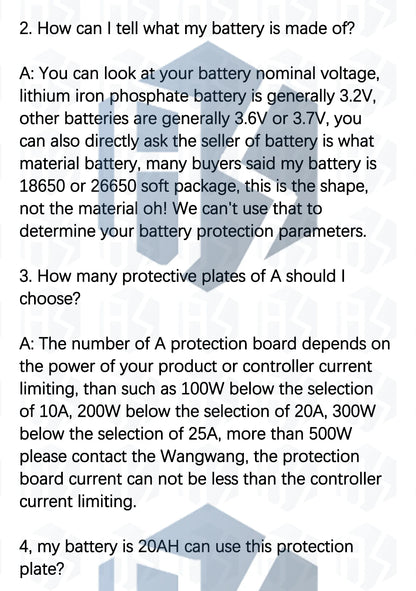 2. How can I tell what my battery is made of?

A: You can look at your battery nominal voltage, lithium iron phosphate battery is generally 3.2V, other batteries are generally 3.6V or 3.7V, you can also directly ask the seller of battery is what material battery, many buyers said my battery is 18650 or 26650 soft package, this is the shape, not the material oh! We can't use that to determine your battery protection parameters.

3. How many protective plates of A should I choose?

A: The number of A protection board depends on the power of your product or controller current limiting, than such as 100W below the selection of 10A, 200W below the selection of 20A, 300W below the selection of 25A, more than 500W please contact the Wangwang, the protection board current can not be less than the controller current limiting.

4, my battery is 20AH can use this protection plate?